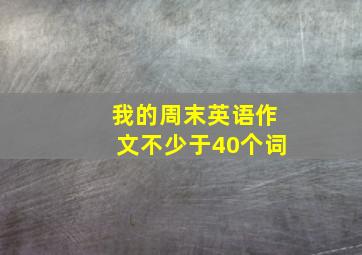 我的周末英语作文不少于40个词